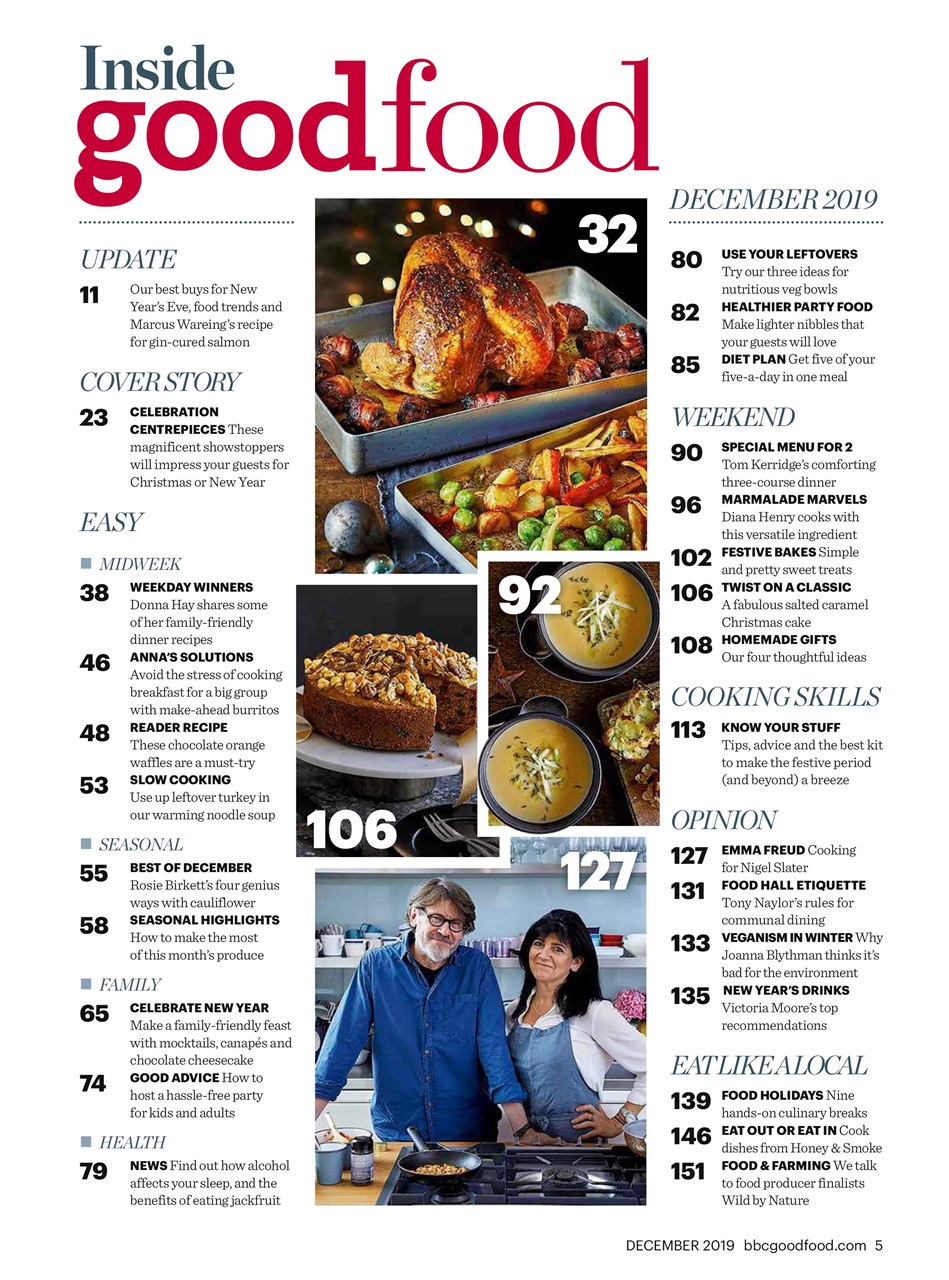 Inside goodfood

UPDATE

11 Our best buys for New Year's Eve, food trends and Marcus Wareing's recipe for gin-cured salmon

COVER STORY

23 CELEBRATION CENTREPIECES These magnificent showstoppers will impress your guests for Christmas or New Year

EASY

MIDWEEK

38 WEEKDAY WINNERS Donna Hay shares some of her family-friendly dinner recipes

46 ANNA'S SOLUTIONS Avoid the stress of cooking breakfast for a big group with make-ahead burritos

48 READER RECIPE These chocolate orange waffles are a must-try

53 SLOW COOKING Use up leftover turkey in our warming noodle soup

SEASONAL

55 BEST OF DECEMBER Rosie Birkett's four genius ways with cauliflower

58 SEASONAL HIGHLIGHTS How to make the most of this month's produce

FAMILY

65 CELEBRATE NEW YEAR Make a family-friendly feast with mocktails, canapés and chocolate cheesecake

74 GOOD ADVICE How to host a hassle-free party for kids and adults

HEALTH

79 NEWS Find out how alcohol affects your sleep, and the benefits of eating jackfruit

32

92

106

127

DECEMBER 2019

80 USE YOUR LEFTOVERS Try our three ideas for nutritious veg bowls

82 HEALTHIER PARTY FOOD Make lighter nibbles that your guests will love

85 DIET PLAN Get five of your five-a-day in one meal

WEEKEND

90 SPECIAL MENU FOR 2 Tom Kerridge's comforting three-course dinner

96 MARMALADE MARVELS Diana Henry cooks with this versatile ingredient

102 FESTIVE BAKES Simple and pretty sweet treats

106 TWIST ON A CLASSIC A fabulous salted caramel Christmas cake

108 HOMEMADE GIFTS Our four thoughtful ideas

COOKING SKILLS

113 KNOW YOUR STUFF Tips, advice and the best kit to make the festive period (and beyond) a breeze

OPINION

127 EMMA FREUD Cooking for Nigel Slater

131 FOOD HALL ETIQUETTE Tony Naylor's rules for communal dining

133 VEGANISM IN WINTER Why Joanna Blythman thinks it's bad for the environment

135 NEW YEAR'S DRINKS Victoria Moore's top recommendations

EAT LIKE A LOCAL

139 FOOD HOLIDAYS Nine hands-on culinary breaks

146 EAT OUT OR EAT IN Cook dishes from Honey & Smoke

151 FOOD & FARMING We talk to food producer finalists Wild by Nature

DECEMBER 2019 bbcgoodfood.com 5